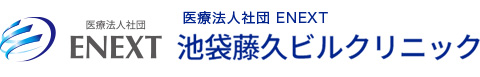 医療法人社団
ENEXT

医療法人社団 ENEXT
池袋藤久ビルクリニック